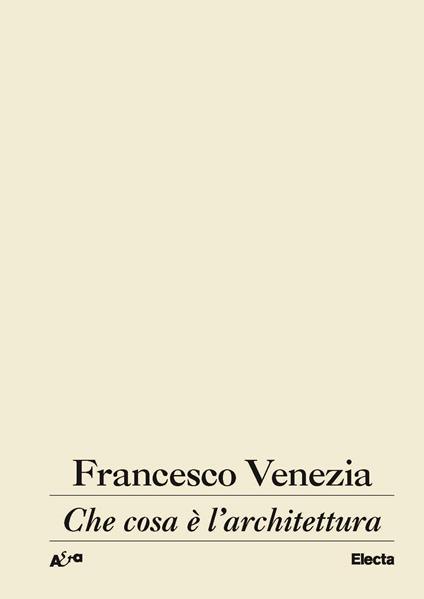 Francesco Venezia

Che cosa è l'architettura

A&a

Electa